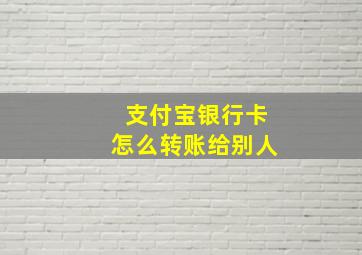 支付宝银行卡
怎么转账给别人